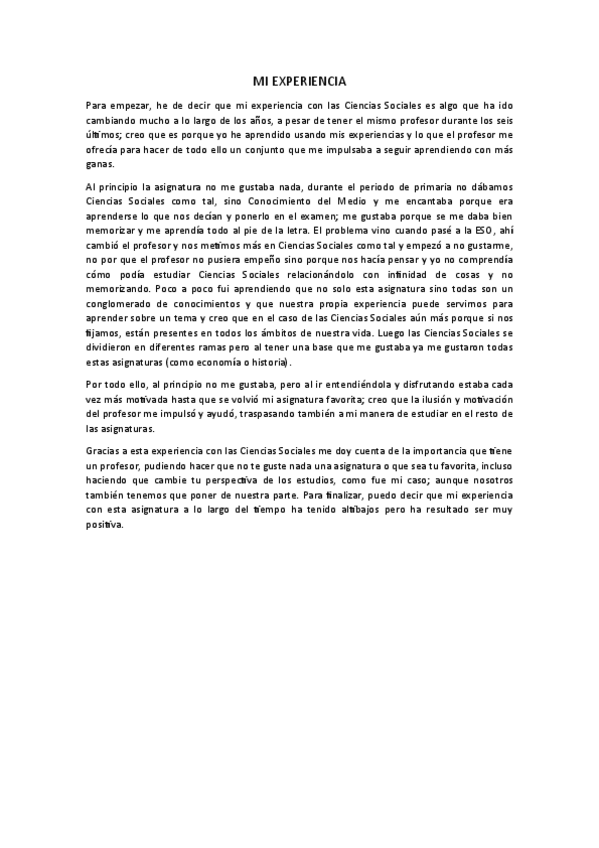 MI EXPERIENCIA

Para empezar, he de decir que mi experiencia con las Ciencias Sociales es algo que ha ido cambiando mucho a lo largo de los años, a pesar de tener el mismo profesor durante los seis últimos; creo que es porque yo he aprendido usando mis experiencias y lo que el profesor me ofrecía para hacer de todo ello un conjunto que me impulsaba a seguir aprendiendo con más ganas.

Al principio la asignatura no me gustaba nada, durante el periodo de primaria no dábamos Ciencias Sociales como tal, sino Conocimiento del Medio y me encantaba porque era aprenderse lo que nos decían y ponerlo en el examen; me gustaba porque se me daba bien memorizar y me aprendía todo al pie de la letra. El problema vino cuando pasé a la ESO, ahí cambió el profesor y nos metimos más en Ciencias Sociales como tal y empezó a no gustarme, no por que el profesor no pusiera empeño sino porque nos hacía pensar y yo no comprendía cómo podía estudiar Ciencias Sociales relacionándolo con infinidad de cosas y no memorizando. Poco a poco fui aprendiendo que no solo esta asignatura sino todas son un conglomerado de conocimientos y que nuestra propia experiencia puede servirnos para aprender sobre un tema y creo que en el caso de las Ciencias Sociales aún más porque si nos fijamos, están presentes en todos los ámbitos de nuestra vida. Luego las Ciencias Sociales se dividieron en diferentes ramas pero al tener una base que me gustaba ya me gustaron todas estas asignaturas (como economía o historia).

Por todo ello, al principio no me gustaba, pero al ir entendiéndola y disfrutando estaba cada vez más motivada hasta que se volvió mi asignatura favorita; creo que la ilusión y motivación del profesor me impulsó y ayudó, traspasando también a mi manera de estudiar en el resto de las asignaturas.

Gracias a esta experiencia con las Ciencias Sociales me doy cuenta de la importancia que tiene un profesor, pudiendo hacer que no te guste nada una asignatura o que sea tu favorita, incluso haciendo que cambie tu perspectiva de los estudios, como fue mi caso; aunque nosotros también tenemos que poner de nuestra parte. Para finalizar, puedo decir que mi experiencia con esta asignatura a lo largo del tiempo ha tenido altibajos pero ha resultado ser muy positiva.